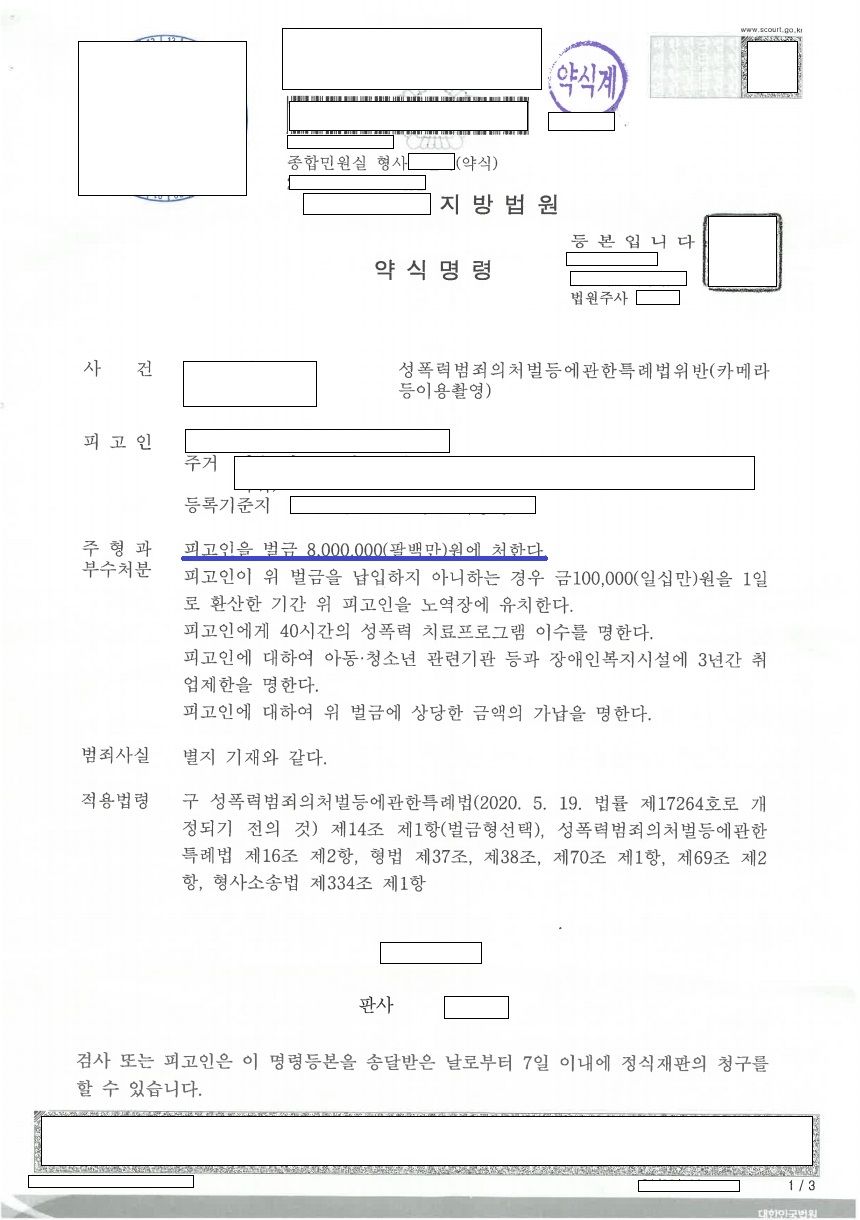 www.scourt.go.kr

약식계

종합민원실 형사 (약식)

지 방 법 원

등 본 입 니 다

법원주사

약 식 명 령

사 건 성폭력범죄의처벌등에관한특례법위반(카메라등이용촬영)

피 고 인
주거
등록기준지

주 형 과 부수처분 피고인을 벌금 8,000,000(팔백만)원에 처한다.
피고인이 위 벌금을 납입하지 아니하는 경우 금100,000(일십만)원을 1일로 환산한 기간 위 피고인을 노역장에 유치한다.
피고인에게 40시간의 성폭력 치료프로그램 이수를 명한다.
피고인에 대하여 아동·청소년 관련기관 등과 장애인복지시설에 3년간 취업제한을 명한다.
피고인에 대하여 위 벌금에 상당한 금액의 가납을 명한다.

범죄사실 별지 기재와 같다.

적용법령 구 성폭력범죄의처벌등에관한특례법(2020. 5. 19. 법률 제17264호로 개정되기 전의 것) 제14조 제1항(벌금형선택), 성폭력범죄의처벌등에관한특례법 제16조 제2항, 형법 제37조, 제38조, 제70조 제1항, 제69조 제2항, 형사소송법 제334조 제1항

판사

검사 또는 피고인은 이 명령등본을 송달받은 날로부터 7일 이내에 정식재판의 청구를 할 수 있습니다.

1 / 3

대한민국법원